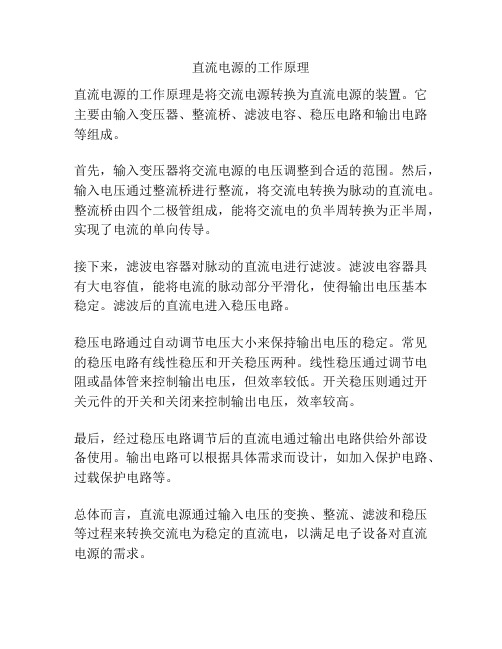 直流电源的工作原理

直流电源的工作原理是将交流电源转换为直流电源的装置。它主要由输入变压器、整流桥、滤波电容、稳压电路和输出电路等组成。

首先，输入变压器将交流电源的电压调整到合适的范围。然后，输入电压通过整流桥进行整流，将交流电转换为脉动的直流电。整流桥由四个二极管组成，能将交流电的负半周转换为正半周，实现了电流的单向传导。

接下来，滤波电容器对脉动的直流电进行滤波。滤波电容器具有大电容值，能将电流的脉动部分平滑化，使得输出电压基本稳定。滤波后的直流电进入稳压电路。

稳压电路通过自动调节电压大小来保持输出电压的稳定。常见的稳压电路有线性稳压和开关稳压两种。线性稳压通过调节电阻或晶体管来控制输出电压，但效率较低。开关稳压则通过开关元件的开关和关闭来控制输出电压，效率较高。

最后，经过稳压电路调节后的直流电通过输出电路供给外部设备使用。输出电路可以根据具体需求而设计，如加入保护电路、过载保护电路等。

总体而言，直流电源通过输入电压的变换、整流、滤波和稳压等过程来转换交流电为稳定的直流电，以满足电子设备对直流电源的需求。